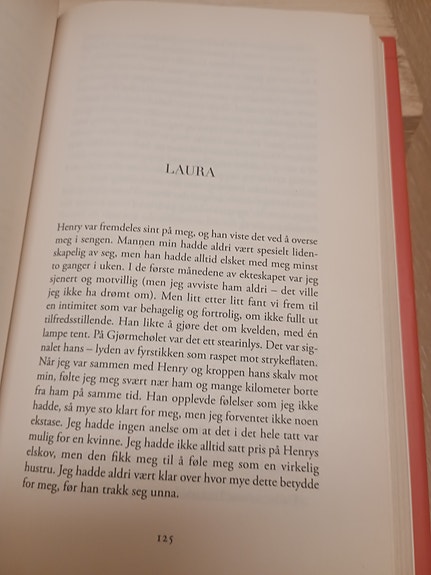 LAURA

Henry var fremdeles sint på meg, og han viste det ved å overse meg i sengen. Mannen min hadde aldri vært spesielt lidenskapelig av seg, men han hadde alltid elsket med meg minst to ganger i uken. I de første månedene av ekteskapet var jeg sjenert og motvillig (men jeg avviste ham aldri – det ville jeg ikke ha drømt om). Men litt etter litt fant vi frem til en intimitet som var behagelig og fortrolig, om ikke fullt ut tilfredsstillende. Han likte å gjøre det om kvelden, med én lampe tent. På Gjørmehølet var det ett stearinlys. Det var signalet hans – lyden av fyrstikken som raspet mot strykeflaten. Når jeg var sammen med Henry og kroppen hans skalv mot min, følte jeg meg svært nær ham og mange kilometer borte fra ham på samme tid. Han opplevde følelser som jeg ikke hadde, så mye sto klart for meg, men jeg forventet ikke noen ekstase. Jeg hadde ingen anelse om at det i det hele tatt var mulig for en kvinne. Jeg hadde ikke alltid satt pris på Henrys elskov, men den fikk meg til å føle meg som en virkelig hustru. Jeg hadde aldri vært klar over hvor mye dette betydde for meg, før han trakk seg unna.

125